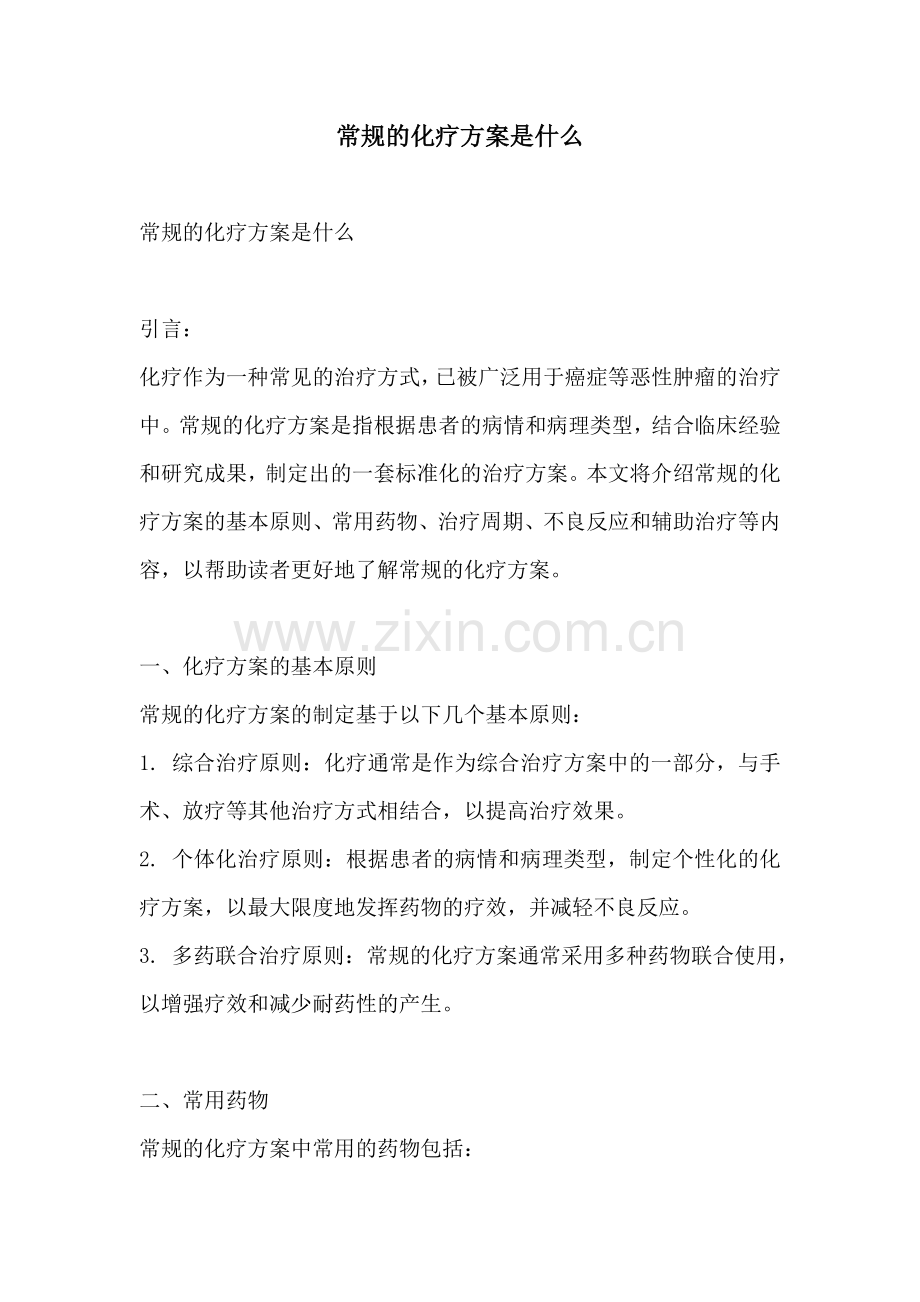 常规的化疗方案是什么

常规的化疗方案是什么

引言：

化疗作为一种常见的治疗方式，已被广泛用于癌症等恶性肿瘤的治疗中。常规的化疗方案是指根据患者的病情和病理类型，结合临床经验和研究成果，制定出的一套标准化的治疗方案。本文将介绍常规的化疗方案的基本原则、常用药物、治疗周期、不良反应和辅助治疗等内容，以帮助读者更好地了解常规的化疗方案。

www.zixin.com.cn

一、化疗方案的基本原则

常规的化疗方案的制定基于以下几个基本原则：

1. 综合治疗原则：化疗通常是作为综合治疗方案中的一部分，与手术、放疗等其他治疗方式相结合，以提高治疗效果。

2. 个体化治疗原则：根据患者的病情和病理类型，制定个性化的化疗方案，以最大限度地发挥药物的疗效，并减轻不良反应。

3. 多药联合治疗原则：常规的化疗方案通常采用多种药物联合使用，以增强疗效和减少耐药性的产生。

二、常用药物

常规的化疗方案中常用的药物包括：